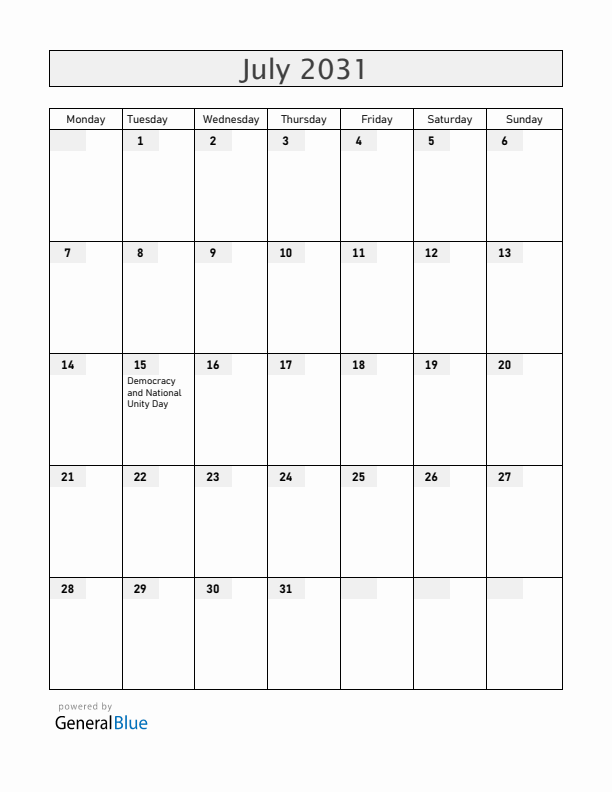 July 2031

| Monday | Tuesday | Wednesday | Thursday | Friday | Saturday | Sunday |
|---|---|---|---|---|---|---|
| | 1 | 2 | 3 | 4 | 5 | 6 |
| 7 | 8 | 9 | 10 | 11 | 12 | 13 |
| 14 | 15 Democracy and National Unity Day | 16 | 17 | 18 | 19 | 20 |
| 21 | 22 | 23 | 24 | 25 | 26 | 27 |
| 28 | 29 | 30 | 31 | | | |

powered by
GeneralBlue